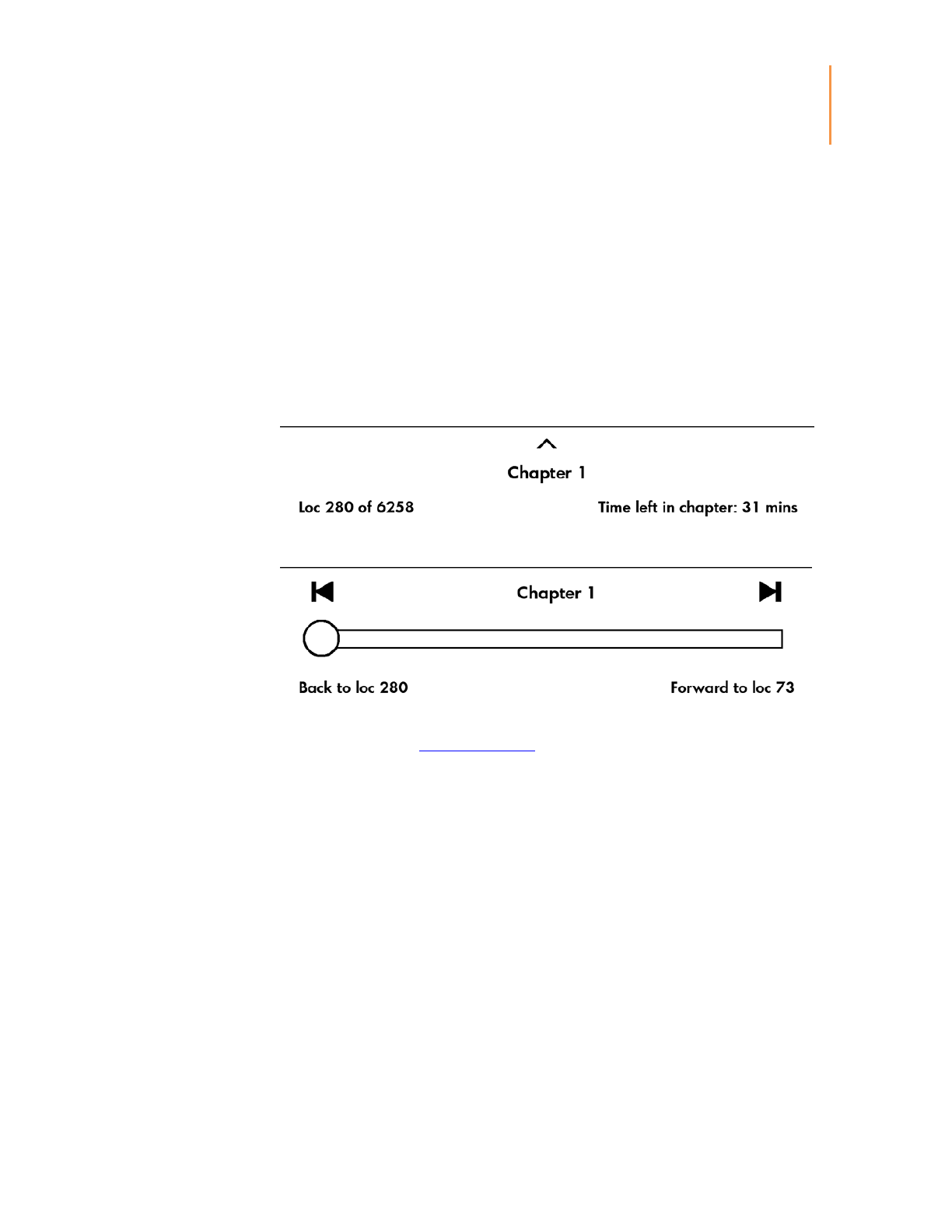 Chapter 1

Loc 280 of 6258

Time left in chapter: 31 mins

Chapter 1

Back to loc 280

Forward to loc 73